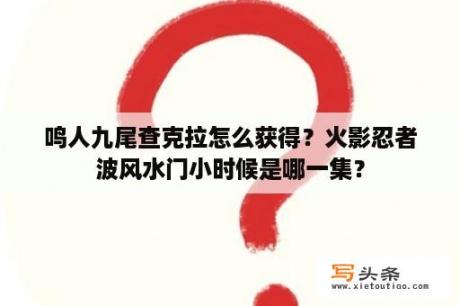 鸣人九尾查克拉怎么获得？火影忍者波风水门小时候是哪一集？

写头条
www.xietoutiao.com